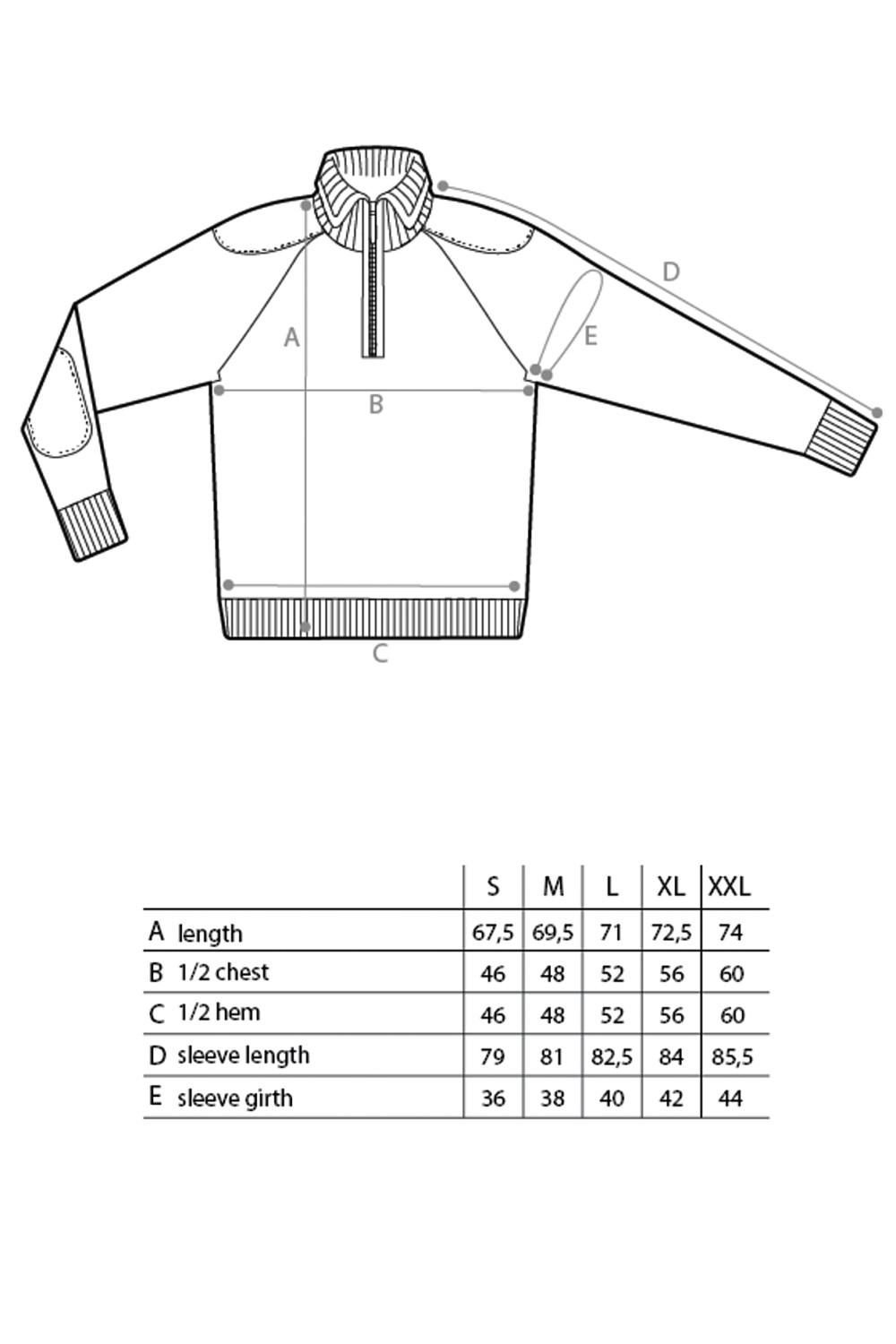 D

A

E

B

C

| | | S | M | L | XL | XXL |
|---|---|---|---|---|---|---|
| A | length | 67,5 | 69,5 | 71 | 72,5 | 74 |
| B | 1/2 chest | 46 | 48 | 52 | 56 | 60 |
| C | 1/2 hem | 46 | 48 | 52 | 56 | 60 |
| D | sleeve length | 79 | 81 | 82,5 | 84 | 85,5 |
| E | sleeve girth | 36 | 38 | 40 | 42 | 44 |